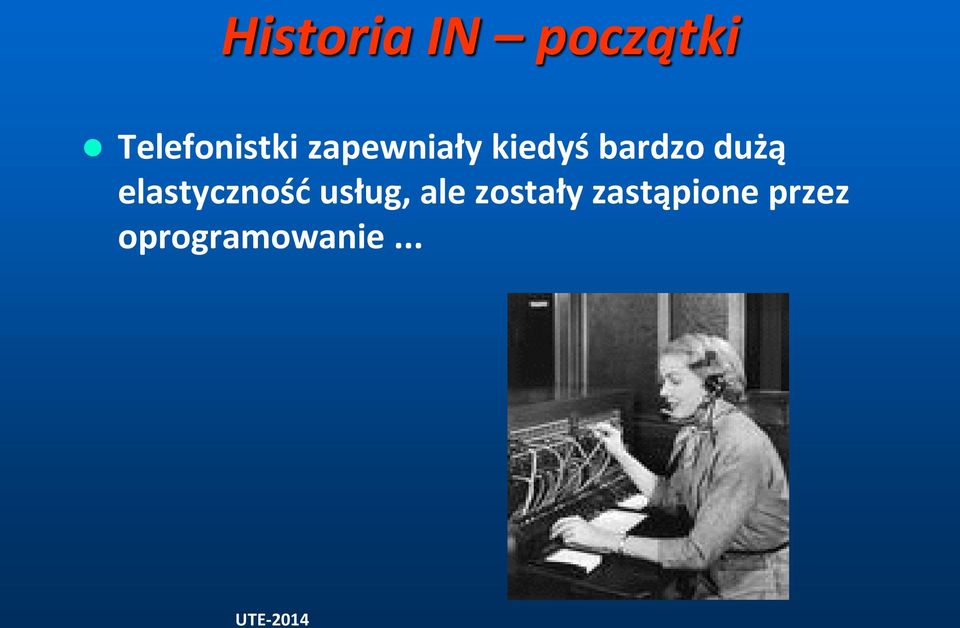 Historia IN – początki

Telefonistki zapewniały kiedyś bardzo dużą elastyczność usług, ale zostały zastąpione przez oprogramowanie ...

UTE-2014